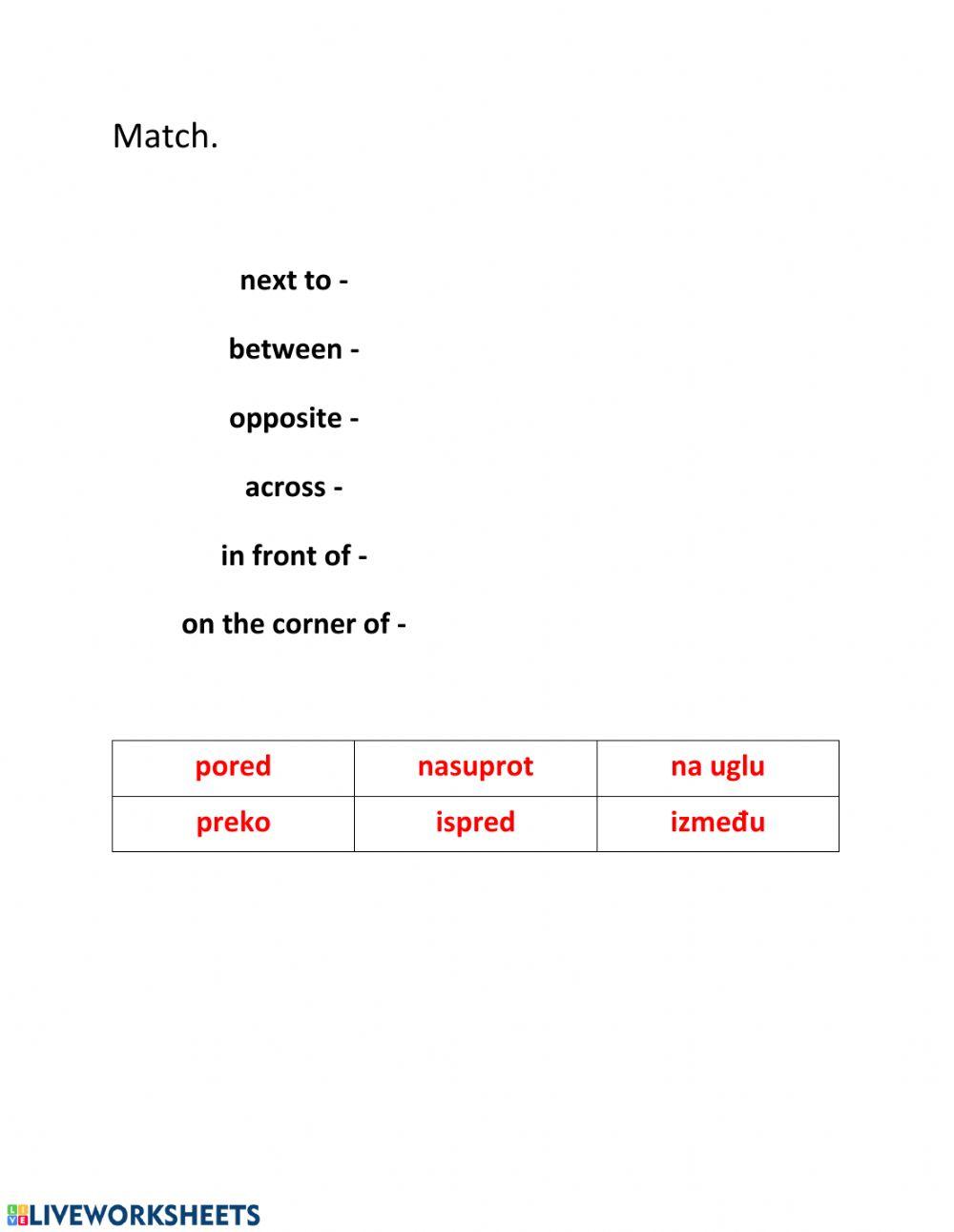 Match.

next to -

between -

opposite -

across -

in front of -

on the corner of -

| pored | nasuprot | na uglu |
|---|---|---|
| preko | ispred | između |

LIVEWORKSHEETS